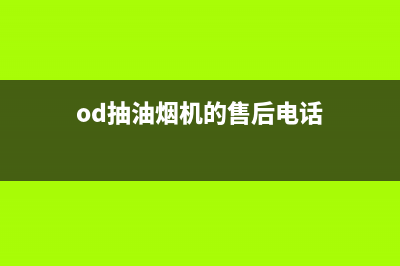 od抽油烟机的售后电话